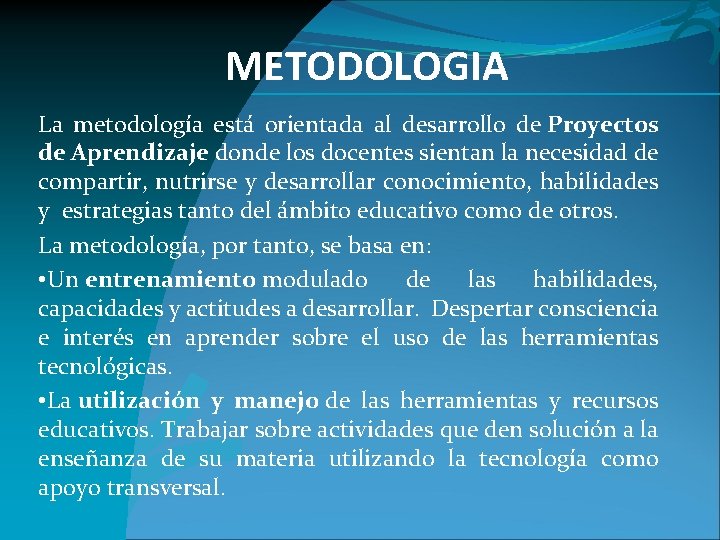 METODOLOGIA

La metodología está orientada al desarrollo de Proyectos de Aprendizaje donde los docentes sientan la necesidad de compartir, nutrirse y desarrollar conocimiento, habilidades y estrategias tanto del ámbito educativo como de otros.

La metodología, por tanto, se basa en:

•Un entrenamiento modulado de las habilidades, capacidades y actitudes a desarrollar. Despertar consciencia e interés en aprender sobre el uso de las herramientas tecnológicas.

•La utilización y manejo de las herramientas y recursos educativos. Trabajar sobre actividades que den solución a la enseñanza de su materia utilizando la tecnología como apoyo transversal.